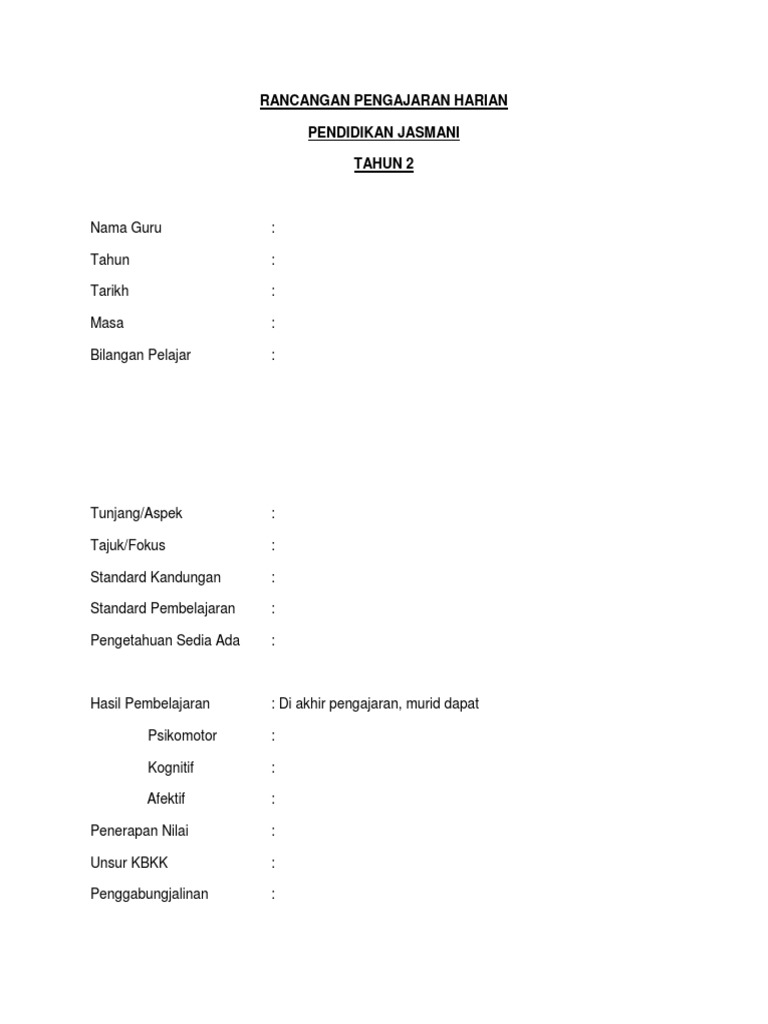 RANCANGAN PENGAJARAN HARIAN

PENDIDIKAN JASMANI

TAHUN 2

Nama Guru :

Tahun :

Tarikh :

Masa :

Bilangan Pelajar :

Tunjang/Aspek :

Tajuk/Fokus :

Standard Kandungan :

Standard Pembelajaran :

Pengetahuan Sedia Ada :

Hasil Pembelajaran : Di akhir pengajaran, murid dapat

Psikomotor :

Kognitif :

Afektif :

Penerapan Nilai :

Unsur KBKK :

Penggabungjalinan :